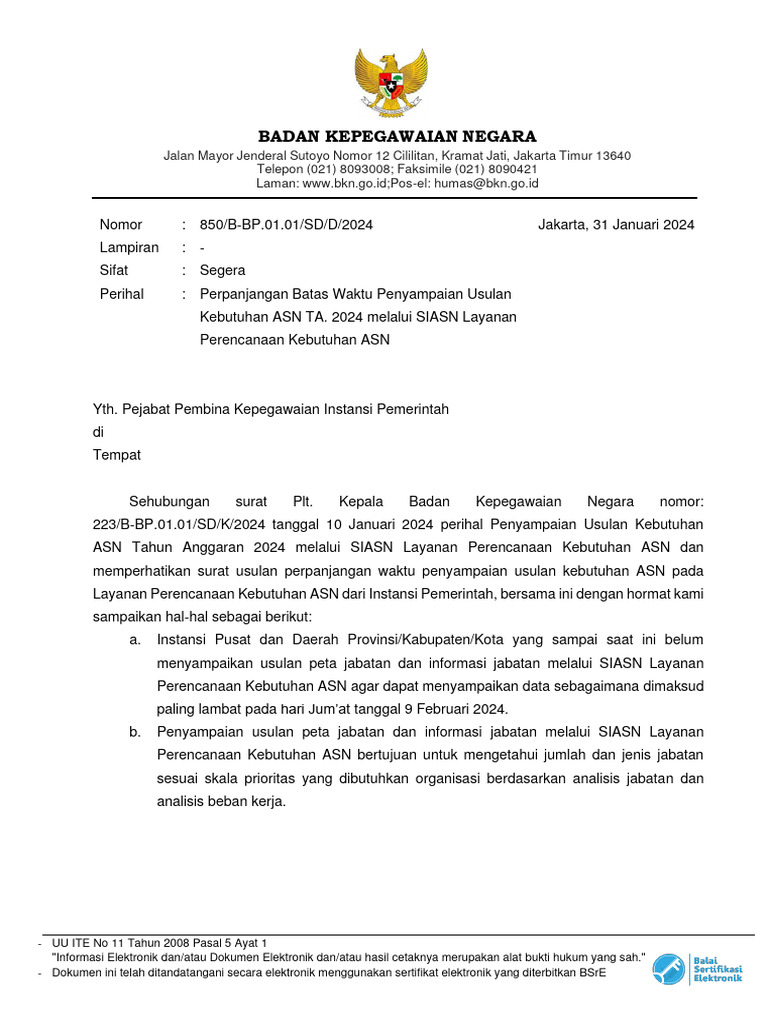 BADAN KEPEGAWAIAN NEGARA
Jalan Mayor Jenderal Sutoyo Nomor 12 Cililitan, Kramat Jati, Jakarta Timur 13640
Telepon (021) 8093008; Faksimile (021) 8090421
Laman: www.bkn.go.id;Pos-el: humas@bkn.go.id

Nomor : 850/B-BP.01.01/SD/D/2024
Jakarta, 31 Januari 2024
Lampiran : -
Sifat : Segera
Perihal : Perpanjangan Batas Waktu Penyampaian Usulan Kebutuhan ASN TA. 2024 melalui SIASN Layanan Perencanaan Kebutuhan ASN

Yth. Pejabat Pembina Kepegawaian Instansi Pemerintah
di
Tempat

Sehubungan surat Plt. Kepala Badan Kepegawaian Negara nomor: 223/B-BP.01.01/SD/K/2024 tanggal 10 Januari 2024 perihal Penyampaian Usulan Kebutuhan ASN Tahun Anggaran 2024 melalui SIASN Layanan Perencanaan Kebutuhan ASN dan memperhatikan surat usulan perpanjangan waktu penyampaian usulan kebutuhan ASN pada Layanan Perencanaan Kebutuhan ASN dari Instansi Pemerintah, bersama ini dengan hormat kami sampaikan hal-hal sebagai berikut:
a. Instansi Pusat dan Daerah Provinsi/Kabupaten/Kota yang sampai saat ini belum menyampaikan usulan peta jabatan dan informasi jabatan melalui SIASN Layanan Perencanaan Kebutuhan ASN agar dapat menyampaikan data sebagaimana dimaksud paling lambat pada hari Jum'at tanggal 9 Februari 2024.
b. Penyampaian usulan peta jabatan dan informasi jabatan melalui SIASN Layanan Perencanaan Kebutuhan ASN bertujuan untuk mengetahui jumlah dan jenis jabatan sesuai skala prioritas yang dibutuhkan organisasi berdasarkan analisis jabatan dan analisis beban kerja.

- UU ITE No 11 Tahun 2008 Pasal 5 Ayat 1
"Informasi Elektronik dan/atau Dokumen Elektronik dan/atau hasil cetaknya merupakan alat bukti hukum yang sah."
- Dokumen ini telah ditandatangani secara elektronik menggunakan sertifikat elektronik yang diterbitkan BSrE
Balai Sertifikasi Elektronik